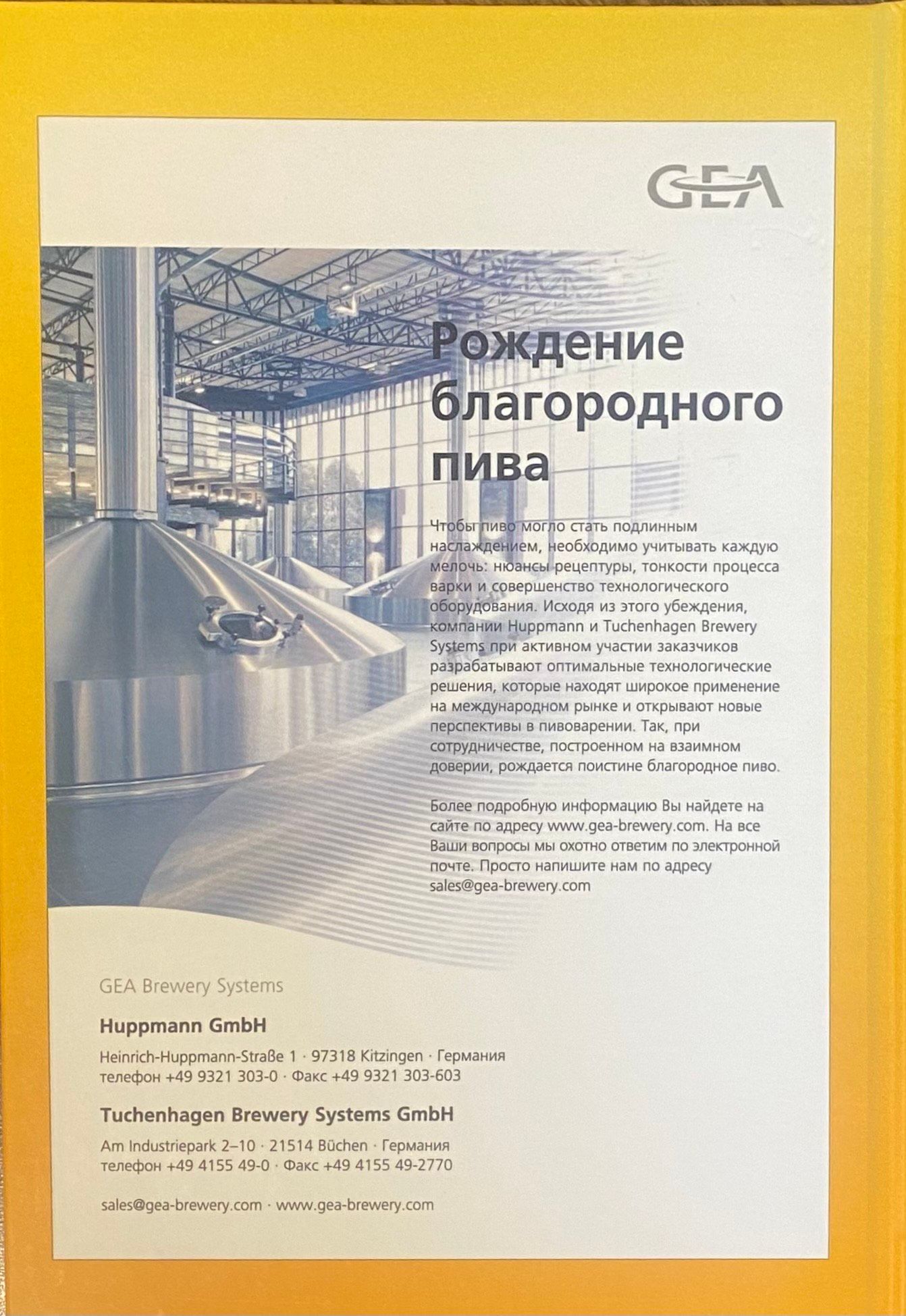 GEA

Рождение благородного пива

Чтобы пиво могло стать подлинным наслаждением, необходимо учитывать каждую мелочь: нюансы рецептуры, тонкости процесса варки и совершенство технологического оборудования. Исходя из этого убеждения, компании Huppmann и Tuchenhagen Brewery Systems при активном участии заказчиков разрабатывают оптимальные технологические решения, которые находят широкое применение на международном рынке и открывают новые перспективы в пивоварении. Так, при сотрудничестве, построенном на взаимном доверии, рождается поистине благородное пиво.

Более подробную информацию Вы найдете на сайте по адресу www.gea-brewery.com. На все Ваши вопросы мы охотно ответим по электронной почте. Просто напишите нам по адресу sales@gea-brewery.com

GEA Brewery Systems

Huppmann GmbH

Heinrich-Huppmann-Straße 1 · 97318 Kitzingen · Германия
телефон +49 9321 303-0 · Факс +49 9321 303-603

Tuchenhagen Brewery Systems GmbH

Am Industriepark 2–10 · 21514 Büchen · Германия
телефон +49 4155 49-0 · Факс +49 4155 49-2770

sales@gea-brewery.com · www.gea-brewery.com